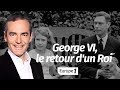 George VI, le retour d'un Roi

Europe 1